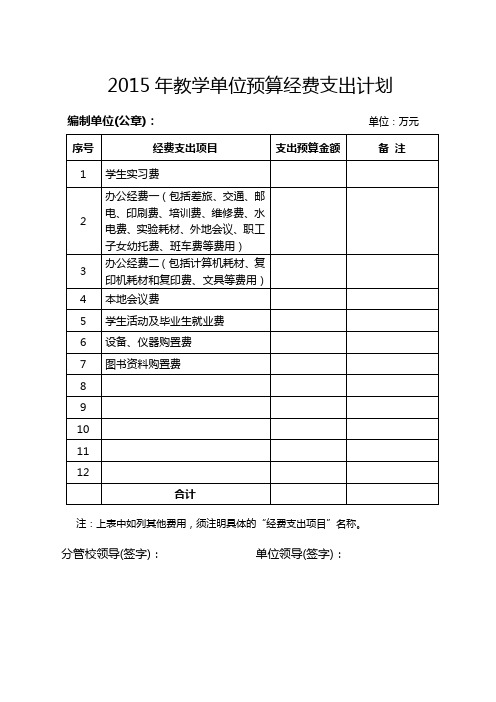 2015 年教学单位预算经费支出计划

编制单位(公章)：

单位：万元

| 序号 | 经费支出项目 | 支出预算金额 | 备 注 |
|---|---|---|---|
| 1 | 学生实习费 | | |
| 2 | 办公经费一（包括差旅、交通、邮电、印刷费、培训费、维修费、水电费、实验耗材、外地会议、职工子女幼托费、班车费等费用） | | |
| 3 | 办公经费二（包括计算机耗材、复印机耗材和复印费、文具等费用） | | |
| 4 | 本地会议费 | | |
| 5 | 学生活动及毕业生就业费 | | |
| 6 | 设备、仪器购置费 | | |
| 7 | 图书资料购置费 | | |
| 8 | | | |
| 9 | | | |
| 10 | | | |
| 11 | | | |
| 12 | | | |
| | 合计 | | |

注：上表中如列其他费用，须注明具体的“经费支出项目”名称。

分管校领导(签字)：

单位领导(签字)：